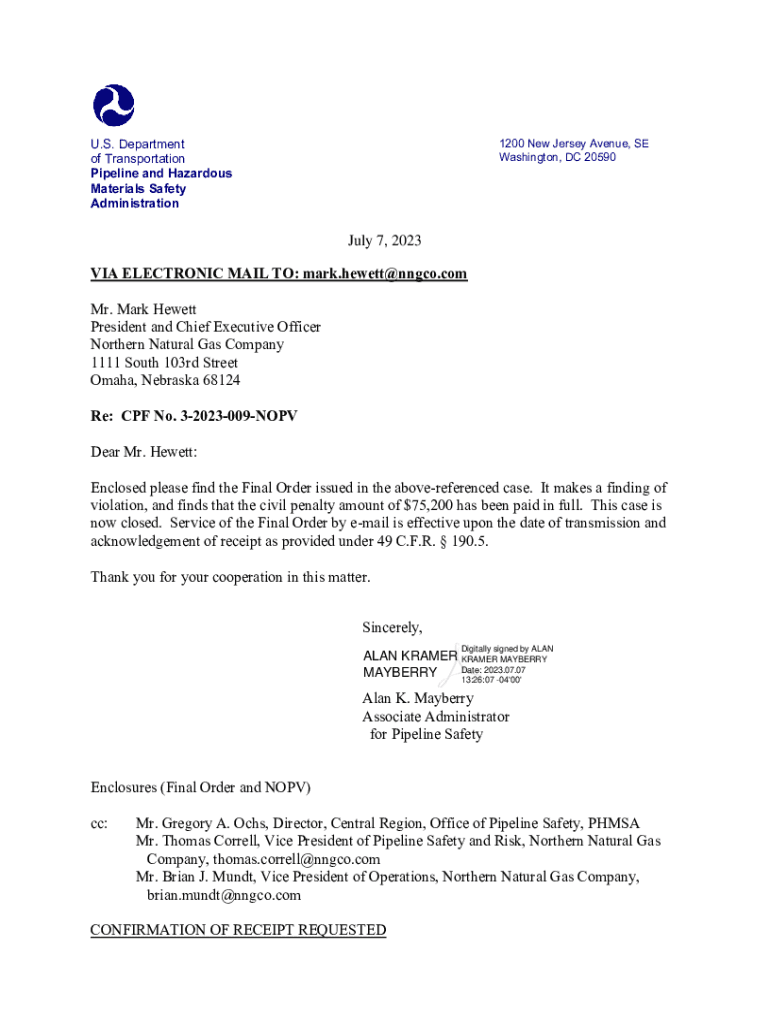 U.S. Department
of Transportation
Pipeline and Hazardous
Materials Safety
Administration

1200 New Jersey Avenue, SE
Washington, DC 20590

July 7, 2023

VIA ELECTRONIC MAIL TO: mark.hewett@nngco.com

Mr. Mark Hewett
President and Chief Executive Officer
Northern Natural Gas Company
1111 South 103rd Street
Omaha, Nebraska 68124

Re: CPF No. 3-2023-009-NOPV

Dear Mr. Hewett:

Enclosed please find the Final Order issued in the above-referenced case. It makes a finding of violation, and finds that the civil penalty amount of $75,200 has been paid in full. This case is now closed. Service of the Final Order by e-mail is effective upon the date of transmission and acknowledgement of receipt as provided under 49 C.F.R. § 190.5.

Thank you for your cooperation in this matter.

Sincerely,

ALAN KRAMER MAYBERRY

Digitally signed by ALAN KRAMER MAYBERRY
Date: 2023.07.07 13:26:07 -04'00'

Alan K. Mayberry
Associate Administrator
for Pipeline Safety

Enclosures (Final Order and NOPV)

cc: Mr. Gregory A. Ochs, Director, Central Region, Office of Pipeline Safety, PHMSA
Mr. Thomas Correll, Vice President of Pipeline Safety and Risk, Northern Natural Gas Company, thomas.correll@nngco.com
Mr. Brian J. Mundt, Vice President of Operations, Northern Natural Gas Company, brian.mundt@nngco.com

CONFIRMATION OF RECEIPT REQUESTED